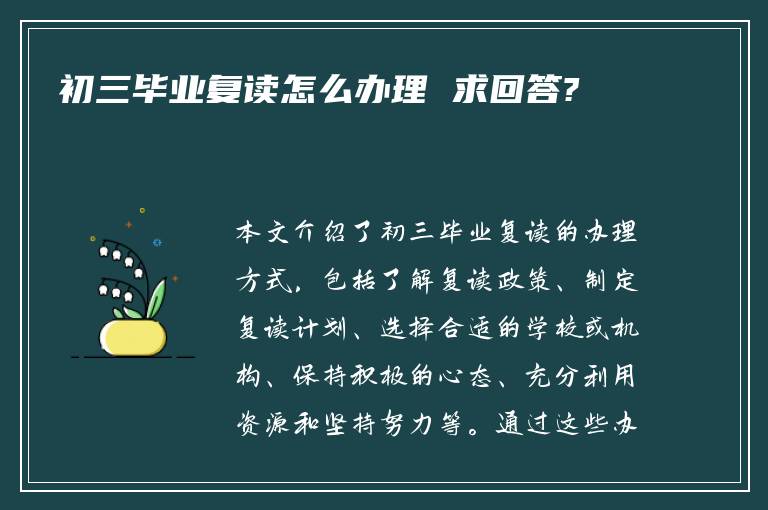 初三毕业复读怎么办理 求回答?

本文介绍了初三毕业复读的办理方式，包括了解复读政策、制定复读计划、选择合适的学校或机构、保持积极的心态、充分利用资源和坚持努力等。通过这些办